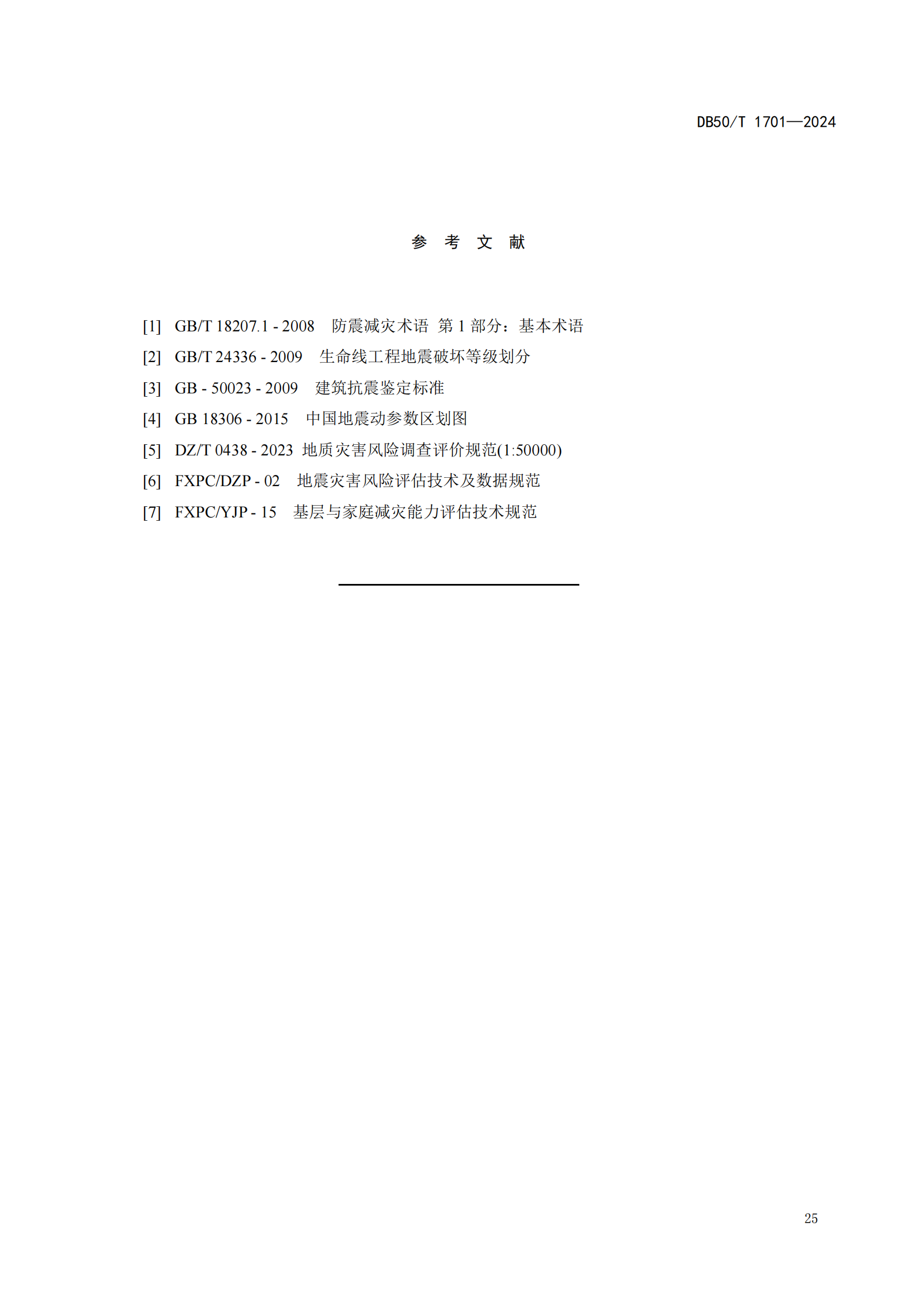 DB50/T 1701—2024

参 考 文 献

[1] GB/T 18207.1 - 2008 防震减灾术语 第 1 部分：基本术语

[2] GB/T 24336 - 2009 生命线工程地震破坏等级划分

[3] GB - 50023 - 2009 建筑抗震鉴定标准

[4] GB 18306 - 2015 中国地震动参数区划图

[5] DZ/T 0438 - 2023 地质灾害风险调查评价规范(1:50000)

[6] FXPC/DZP - 02 地震灾害风险评估技术及数据规范

[7] FXPC/YJP - 15 基层与家庭减灾能力评估技术规范

25